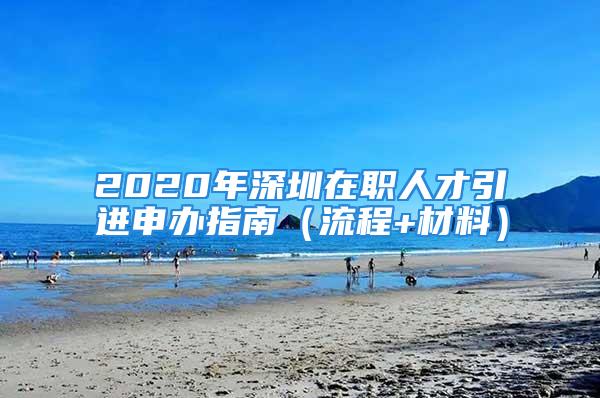 2020年深圳在职人才引进申办指南（流程+材料）